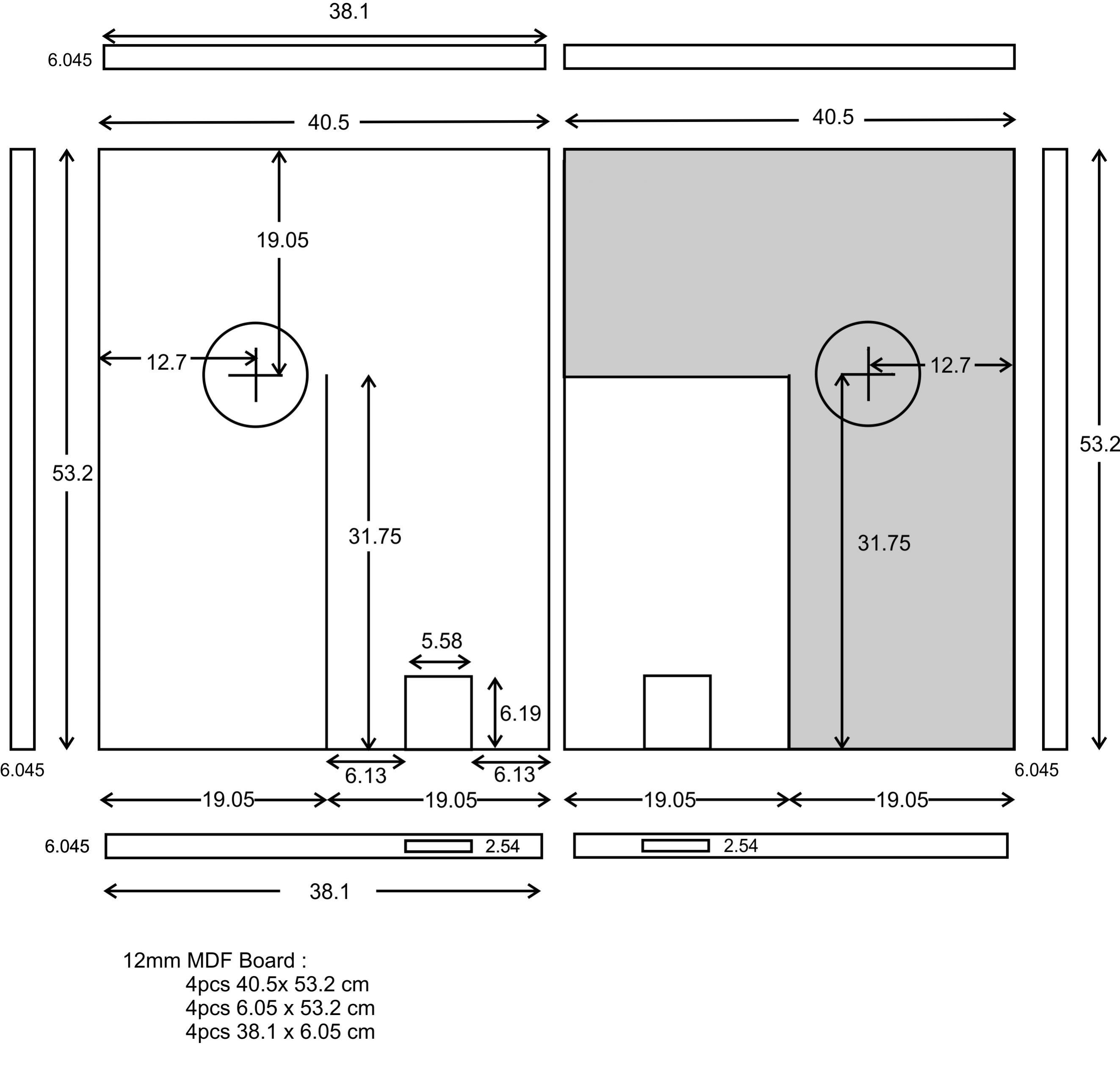 38.1

6.045

40.5

40.5

19.05

12.7

12.7

53.2

53.2

31.75

31.75

5.58

6.19

6.045

6.13

6.13

6.045

19.05

19.05

19.05

19.05

6.045

2.54

2.54

38.1

12mm MDF Board :
4pcs 40.5x 53.2 cm
4pcs 6.05 x 53.2 cm
4pcs 38.1 x 6.05 cm